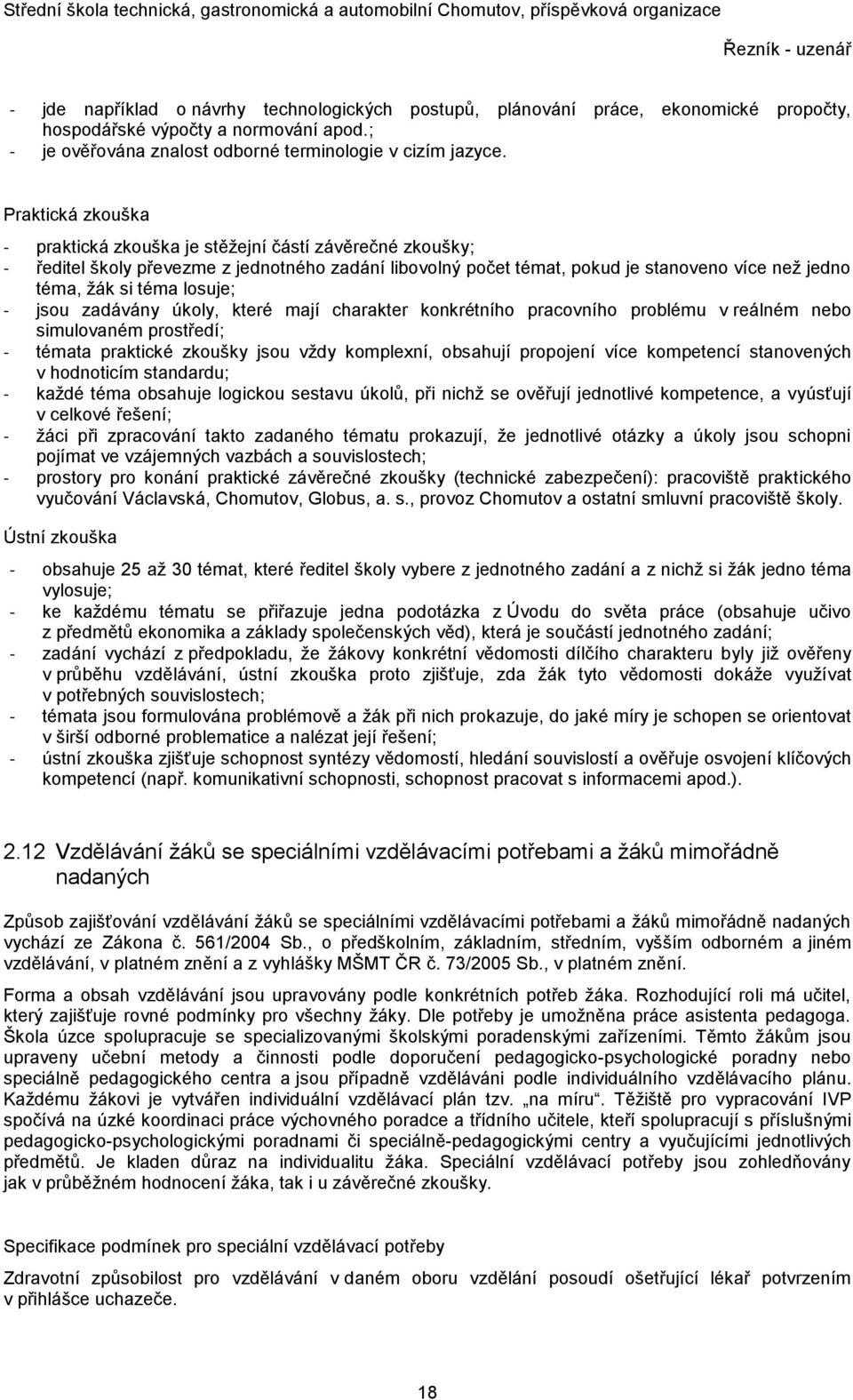 Střední škola technická, gastronomická a automobilní Chomutov, příspěvková organizace

Řezník - uzenář

- jde například o návrhy technologických postupů, plánování práce, ekonomické propočty, hospodářské výpočty a normování apod.;
- je ověřována znalost odborné terminologie v cizím jazyce.

Praktická zkouška

- praktická zkouška je stěžejní částí závěrečné zkoušky;
- ředitel školy převezme z jednotného zadání libovolný počet témat, pokud je stanoveno více než jedno téma, žák si téma losuje;
- jsou zadávány úkoly, které mají charakter konkrétního pracovního problému v reálném nebo simulovaném prostředí;
- témata praktické zkoušky jsou vždy komplexní, obsahují propojení více kompetencí stanovených v hodnoticím standardu;
- každé téma obsahuje logickou sestavu úkolů, při nichž se ověřují jednotlivé kompetence, a vyúsťují v celkové řešení;
- žáci při zpracování takto zadaného tématu prokazují, že jednotlivé otázky a úkoly jsou schopni pojímat ve vzájemných vazbách a souvislostech;
- prostory pro konání praktické závěrečné zkoušky (technické zabezpečení): pracoviště praktického vyučování Václavská, Chomutov, Globus, a. s., provoz Chomutov a ostatní smluvní pracoviště školy.

Ústní zkouška

- obsahuje 25 až 30 témat, které ředitel školy vybere z jednotného zadání a z nichž si žák jedno téma vylosuje;
- ke každému tématu se přiřazuje jedna podotázka z Úvodu do světa práce (obsahuje učivo z předmětů ekonomika a základy společenských věd), která je součástí jednotného zadání;
- zadání vychází z předpokladu, že žákovy konkrétní vědomosti dílčího charakteru byly již ověřeny v průběhu vzdělávání, ústní zkouška proto zjišťuje, zda žák tyto vědomosti dokáže využívat v potřebných souvislostech;
- témata jsou formulována problémově a žák při nich prokazuje, do jaké míry je schopen se orientovat v širší odborné problematice a nalézat její řešení;
- ústní zkouška zjišťuje schopnost syntézy vědomostí, hledání souvislostí a ověřuje osvojení klíčových kompetencí (např. komunikativní schopnosti, schopnost pracovat s informacemi apod.).

2.12 Vzdělávání žáků se speciálními vzdělávacími potřebami a žáků mimořádně nadaných

Způsob zajišťování vzdělávání žáků se speciálními vzdělávacími potřebami a žáků mimořádně nadaných vychází ze Zákona č. 561/2004 Sb., o předškolním, základním, středním, vyšším odborném a jiném vzdělávání, v platném znění a z vyhlášky MŠMT ČR č. 73/2005 Sb., v platném znění.

Forma a obsah vzdělávání jsou upravovány podle konkrétních potřeb žáka. Rozhodující roli má učitel, který zajišťuje rovné podmínky pro všechny žáky. Dle potřeby je umožněna práce asistenta pedagoga. Škola úzce spolupracuje se specializovanými školskými poradenskými zařízeními. Těmto žákům jsou upraveny učební metody a činnosti podle doporučení pedagogicko-psychologické poradny nebo speciálně pedagogického centra a jsou případně vzděláváni podle individuálního vzdělávacího plánu. Každému žákovi je vytvářen individuální vzdělávací plán tzv. „na míru“. Těžiště pro vypracování IVP spočívá na úzké koordinaci práce výchovného poradce a třídního učitele, kteří spolupracují s příslušnými pedagogicko-psychologickými poradnami či speciálně-pedagogickými centry a vyučujícími jednotlivých předmětů. Je kladen důraz na individualitu žáka. Speciální vzdělávací potřeby jsou zohledňovány jak v průběžném hodnocení žáka, tak i u závěrečné zkoušky.

Specifikace podmínek pro speciální vzdělávací potřeby
Zdravotní způsobilost pro vzdělávání v daném oboru vzdělání posoudí ošetřující lékař potvrzením v přihlášce uchazeče.

18